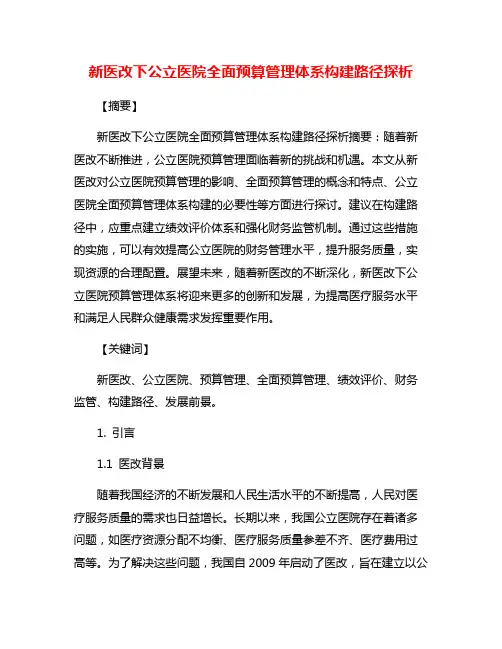 新医改下公立医院全面预算管理体系构建路径探析

【摘要】

新医改下公立医院全面预算管理体系构建路径探析摘要：随着新医改不断推进，公立医院预算管理面临着新的挑战和机遇。本文从新医改对公立医院预算管理的影响、全面预算管理的概念和特点、公立医院全面预算管理体系构建的必要性等方面进行探讨。建议在构建路径中，应重点建立绩效评价体系和强化财务监管机制。通过这些措施的实施，可以有效提高公立医院的财务管理水平，提升服务质量，实现资源的合理配置。展望未来，随着新医改的不断深化，新医改下公立医院预算管理体系将迎来更多的创新和发展，为提高医疗服务水平和满足人民群众健康需求发挥重要作用。

【关键词】

新医改、公立医院、预算管理、全面预算管理、绩效评价、财务监管、构建路径、发展前景。

1. 引言

1.1 医改背景

随着我国经济的不断发展和人民生活水平的不断提高，人民对医疗服务质量的需求也日益增长。长期以来，我国公立医院存在着诸多问题，如医疗资源分配不均衡、医疗服务质量参差不齐、医疗费用过高等。为了解决这些问题，我国自 2009 年启动了医改，旨在建立以公